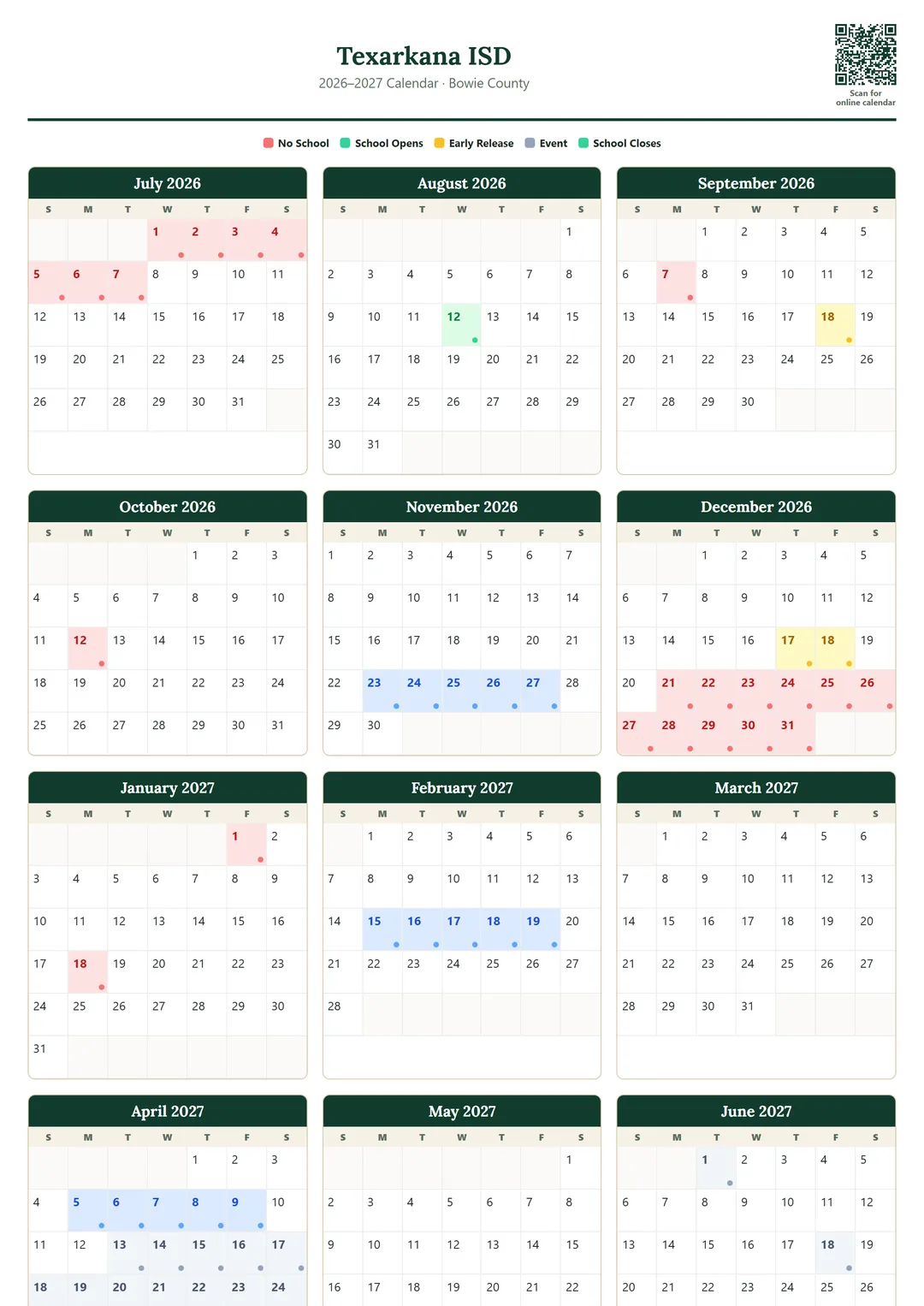 Texarkana ISD

2026–2027 Calendar · Bowie County

Scan for online calendar

No School School Opens Early Release Event School Closes

July 2026

| S | M | T | W | T | F | S |
|---|---|---|---|---|---|---|
| | | | 1 | 2 | 3 | 4 |
| 5 | 6 | 7 | 8 | 9 | 10 | 11 |
| 12 | 13 | 14 | 15 | 16 | 17 | 18 |
| 19 | 20 | 21 | 22 | 23 | 24 | 25 |
| 26 | 27 | 28 | 29 | 30 | 31 | |

August 2026

| S | M | T | W | T | F | S |
|---|---|---|---|---|---|---|
| | | | | | | 1 |
| 2 | 3 | 4 | 5 | 6 | 7 | 8 |
| 9 | 10 | 11 | 12 | 13 | 14 | 15 |
| 16 | 17 | 18 | 19 | 20 | 21 | 22 |
| 23 | 24 | 25 | 26 | 27 | 28 | 29 |
| 30 | 31 | | | | | |

September 2026

| S | M | T | W | T | F | S |
|---|---|---|---|---|---|---|
| | | 1 | 2 | 3 | 4 | 5 |
| 6 | 7 | 8 | 9 | 10 | 11 | 12 |
| 13 | 14 | 15 | 16 | 17 | 18 | 19 |
| 20 | 21 | 22 | 23 | 24 | 25 | 26 |
| 27 | 28 | 29 | 30 | | | |

October 2026

| S | M | T | W | T | F | S |
|---|---|---|---|---|---|---|
| | | | | 1 | 2 | 3 |
| 4 | 5 | 6 | 7 | 8 | 9 | 10 |
| 11 | 12 | 13 | 14 | 15 | 16 | 17 |
| 18 | 19 | 20 | 21 | 22 | 23 | 24 |
| 25 | 26 | 27 | 28 | 29 | 30 | 31 |

November 2026

| S | M | T | W | T | F | S |
|---|---|---|---|---|---|---|
| 1 | 2 | 3 | 4 | 5 | 6 | 7 |
| 8 | 9 | 10 | 11 | 12 | 13 | 14 |
| 15 | 16 | 17 | 18 | 19 | 20 | 21 |
| 22 | 23 | 24 | 25 | 26 | 27 | 28 |
| 29 | 30 | | | | | |

December 2026

| S | M | T | W | T | F | S |
|---|---|---|---|---|---|---|
| | | 1 | 2 | 3 | 4 | 5 |
| 6 | 7 | 8 | 9 | 10 | 11 | 12 |
| 13 | 14 | 15 | 16 | 17 | 18 | 19 |
| 20 | 21 | 22 | 23 | 24 | 25 | 26 |
| 27 | 28 | 29 | 30 | 31 | | |

January 2027

| S | M | T | W | T | F | S |
|---|---|---|---|---|---|---|
| | | | | | 1 | 2 |
| 3 | 4 | 5 | 6 | 7 | 8 | 9 |
| 10 | 11 | 12 | 13 | 14 | 15 | 16 |
| 17 | 18 | 19 | 20 | 21 | 22 | 23 |
| 24 | 25 | 26 | 27 | 28 | 29 | 30 |
| 31 | | | | | | |

February 2027

| S | M | T | W | T | F | S |
|---|---|---|---|---|---|---|
| | 1 | 2 | 3 | 4 | 5 | 6 |
| 7 | 8 | 9 | 10 | 11 | 12 | 13 |
| 14 | 15 | 16 | 17 | 18 | 19 | 20 |
| 21 | 22 | 23 | 24 | 25 | 26 | 27 |
| 28 | | | | | | |

March 2027

| S | M | T | W | T | F | S |
|---|---|---|---|---|---|---|
| | 1 | 2 | 3 | 4 | 5 | 6 |
| 7 | 8 | 9 | 10 | 11 | 12 | 13 |
| 14 | 15 | 16 | 17 | 18 | 19 | 20 |
| 21 | 22 | 23 | 24 | 25 | 26 | 27 |
| 28 | 29 | 30 | 31 | | | |

April 2027

| S | M | T | W | T | F | S |
|---|---|---|---|---|---|---|
| | | | | 1 | 2 | 3 |
| 4 | 5 | 6 | 7 | 8 | 9 | 10 |
| 11 | 12 | 13 | 14 | 15 | 16 | 17 |
| 18 | 19 | 20 | 21 | 22 | 23 | 24 |

May 2027

| S | M | T | W | T | F | S |
|---|---|---|---|---|---|---|
| | | | | | | 1 |
| 2 | 3 | 4 | 5 | 6 | 7 | 8 |
| 9 | 10 | 11 | 12 | 13 | 14 | 15 |
| 16 | 17 | 18 | 19 | 20 | 21 | 22 |

June 2027

| S | M | T | W | T | F | S |
|---|---|---|---|---|---|---|
| | | 1 | 2 | 3 | 4 | 5 |
| 6 | 7 | 8 | 9 | 10 | 11 | 12 |
| 13 | 14 | 15 | 16 | 17 | 18 | 19 |
| 20 | 21 | 22 | 23 | 24 | 25 | 26 |